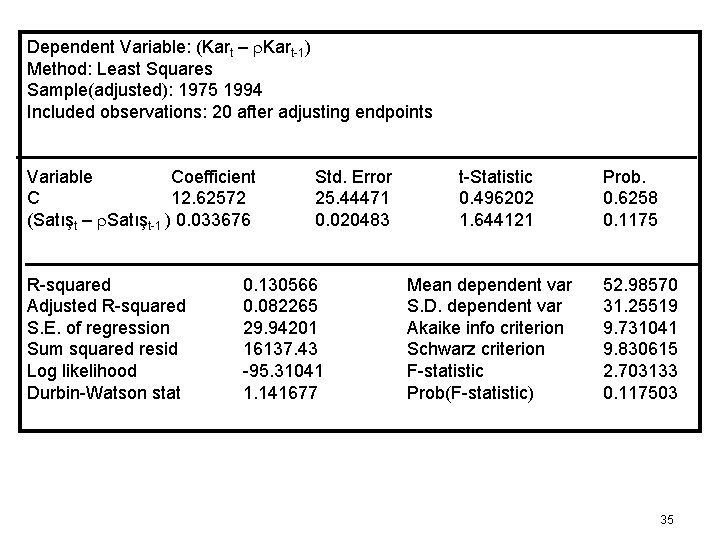 Dependent Variable: ($Kar_t - \rho Kar_{t-1}$)
Method: Least Squares
Sample(adjusted): 1975 1994
Included observations: 20 after adjusting endpoints

| Variable | Coefficient | Std. Error | t-Statistic | Prob. |
|---|---|---|---|---|
| C | 12.62572 | 25.44471 | 0.496202 | 0.6258 |
| ($Satış_t - \rho Satış_{t-1}$) | 0.033676 | 0.020483 | 1.644121 | 0.1175 |

| | | | |
|---|---|---|---|
| R-squared | 0.130566 | Mean dependent var | 52.98570 |
| Adjusted R-squared | 0.082265 | S.D. dependent var | 31.25519 |
| S.E. of regression | 29.94201 | Akaike info criterion | 9.731041 |
| Sum squared resid | 16137.43 | Schwarz criterion | 9.830615 |
| Log likelihood | -95.31041 | F-statistic | 2.703133 |
| Durbin-Watson stat | 1.141677 | Prob(F-statistic) | 0.117503 |

35